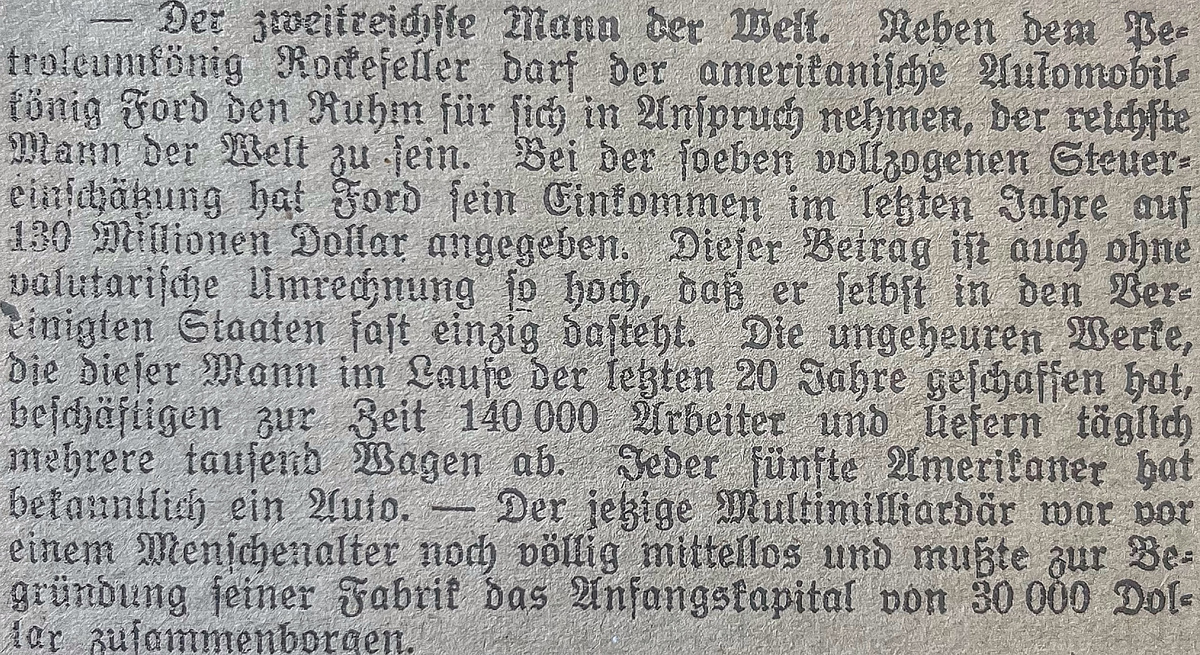 — Der zweitreichste Mann der Welt. Neben dem Petroleumkönig Rockefeller darf der amerikanische Automobilkönig Ford den Ruhm für sich in Anspruch nehmen, der reichste Mann der Welt zu sein. Bei der soeben vollzogenen Steuereinschätzung hat Ford sein Einkommen im letzten Jahre auf 130 Millionen Dollar angegeben. Dieser Betrag ist auch ohne valutarische Umrechnung so hoch, daß er selbst in den Vereinigten Staaten fast einzig dasteht. Die ungeheuren Werke, die dieser Mann im Laufe der letzten 20 Jahre geschaffen hat, beschäftigen zur Zeit 140 000 Arbeiter und liefern täglich mehrere tausend Wagen ab. Jeder fünfte Amerikaner hat bekanntlich ein Auto. — Der jetzige Multimilliardär war vor einem Menschenalter noch völlig mittellos und mußte zur Begründung seiner Fabrik das Anfangskapital von 30 000 Dollar zusammenborgen.